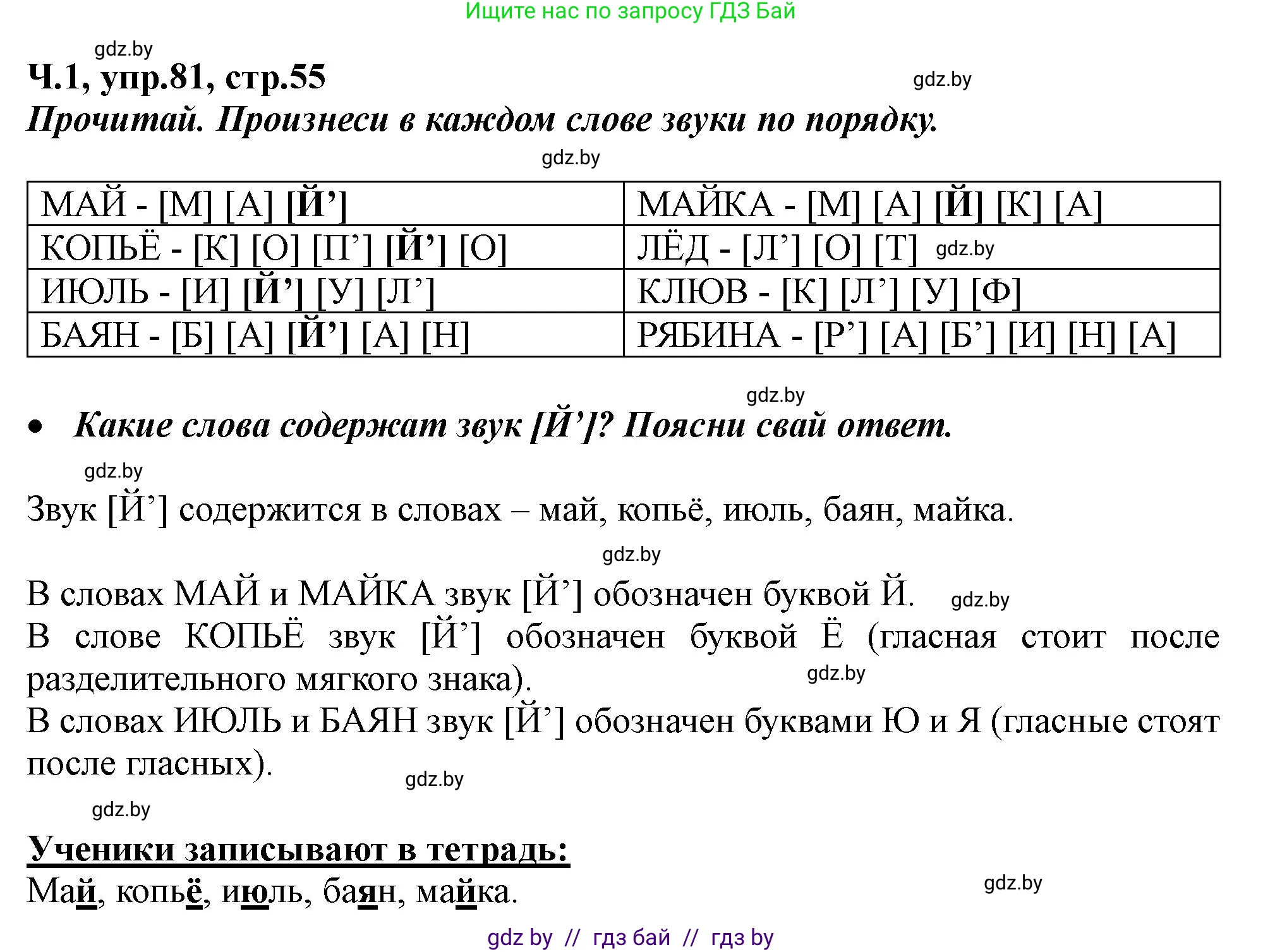 Ищите нас по запросу ГДЗ Бай

gdz.by

Ч.1, упр.81, стр.55

gdz.by

Прочитай. Произнеси в каждом слове звуки по порядку.

gdz.by

| МАЙ - [М] [А] [Й’] | МАЙКА - [М] [А] [Й] [К] [А] |
|---|---|
| КОПЬЁ - [К] [О] [П’] [Й’] [О] | ЛЁД - [Л’] [О] [Т] gdz.by |
| ИЮЛЬ - [И] [Й’] [У] [Л’] | КЛЮВ - [К] [Л’] [У] [Ф] |
| БАЯН - [Б] [А] [Й’] [А] [Н] | РЯБИНА - [Р’] [А] [Б’] [И] [Н] [А] |

gdz.by

• Какие слова содержат звук [Й’]? Поясни свай ответ.

gdz.by

Звук [Й’] содержится в словах – май, копьё, июль, баян, майка.

gdz.by

В словах МАЙ и МАЙКА звук [Й’] обозначен буквой Й. gdz.by

В слове КОПЬЁ звук [Й’] обозначен буквой Ё (гласная стоит после разделительного мягкого знака). gdz.by

В словах ИЮЛЬ и БАЯН звук [Й’] обозначен буквами Ю и Я (гласные стоят после гласных).

gdz.by

gdz.by

Ученики записывают в тетрадь:

Май, копьё, июль, баян, майка.

gdz.by

gdz by // гдз бай // гдз by